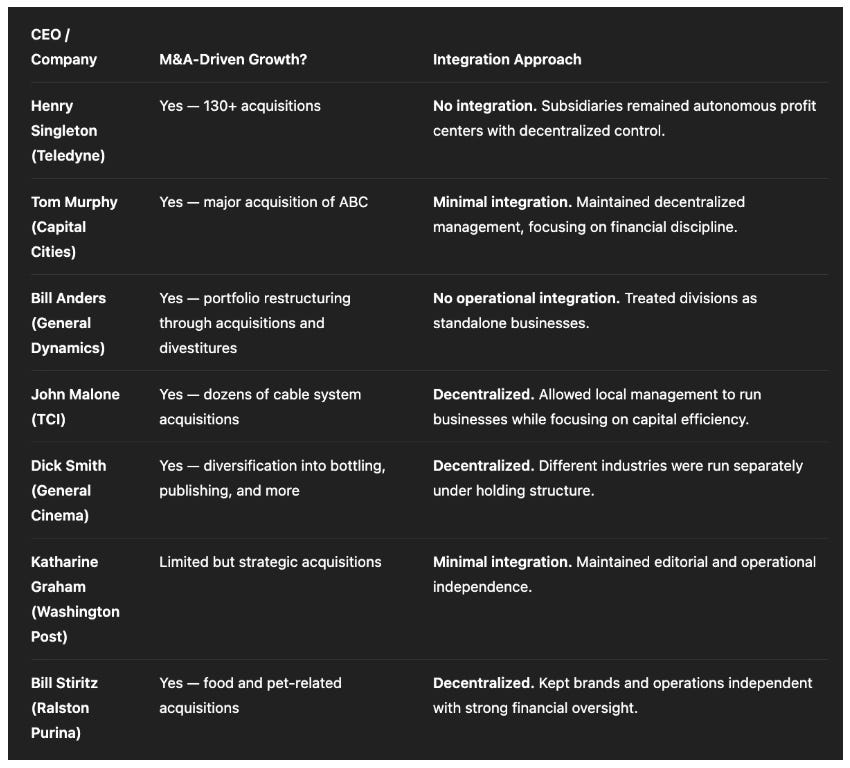 | CEO / Company | M&A-Driven Growth? | Integration Approach |
|---|---|---|
| Henry Singleton (Teledyne) | Yes — 130+ acquisitions | No integration. Subsidiaries remained autonomous profit centers with decentralized control. |
| Tom Murphy (Capital Cities) | Yes — major acquisition of ABC | Minimal integration. Maintained decentralized management, focusing on financial discipline. |
| Bill Anders (General Dynamics) | Yes — portfolio restructuring through acquisitions and divestitures | No operational integration. Treated divisions as standalone businesses. |
| John Malone (TCI) | Yes — dozens of cable system acquisitions | Decentralized. Allowed local management to run businesses while focusing on capital efficiency. |
| Dick Smith (General Cinema) | Yes — diversification into bottling, publishing, and more | Decentralized. Different industries were run separately under holding structure. |
| Katharine Graham (Washington Post) | Limited but strategic acquisitions | Minimal integration. Maintained editorial and operational independence. |
| Bill Stiritz (Ralston Purina) | Yes — food and pet-related acquisitions | Decentralized. Kept brands and operations independent with strong financial oversight. |